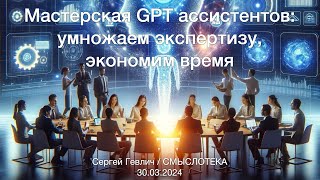 Мастерская GPT ассистентов: умножаем экспертизу, экономим время

Сергей Гевлич / СМЫСЛОТЕКА
30.03.2024